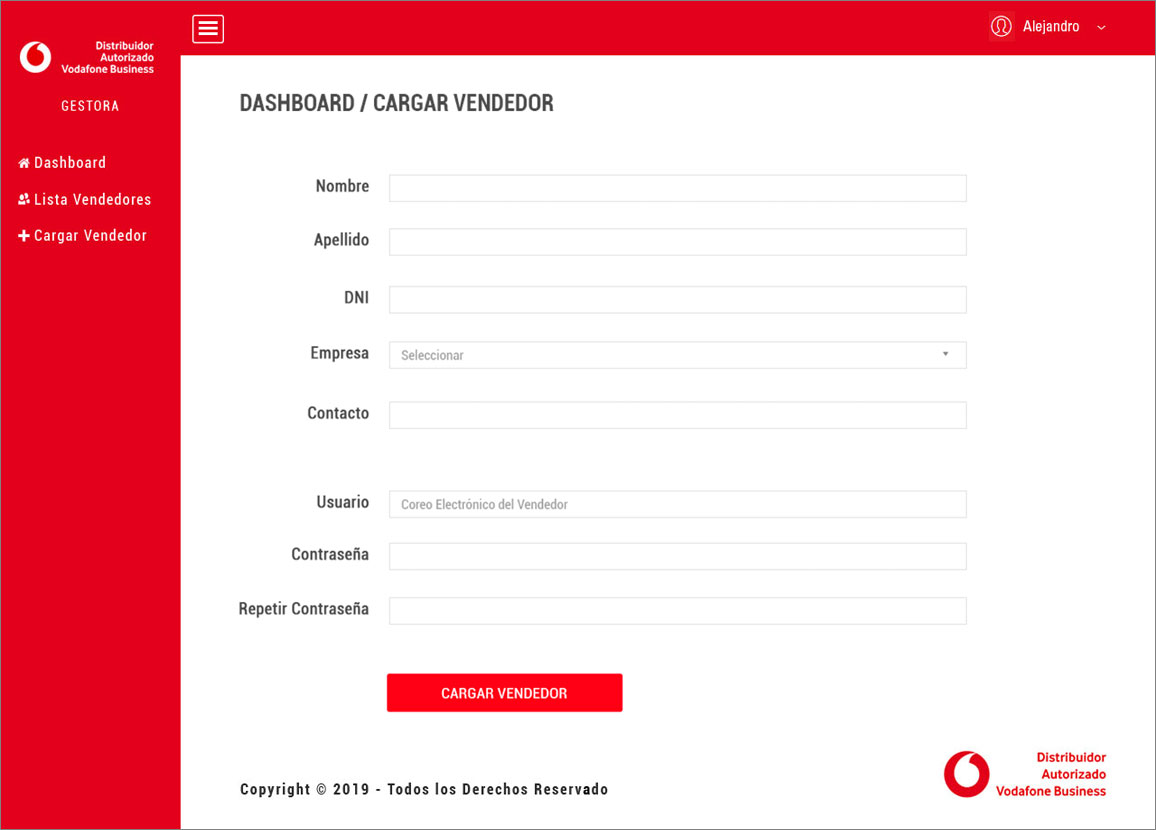 Distribuidor Autorizado Vodafone Business

GESTORA

Dashboard
Lista Vendedores
Cargar Vendedor

Alejandro

DASHBOARD / CARGAR VENDEDOR

Nombre

Apellido

DNI

Empresa
Seleccionar

Contacto

Usuario
Coreo Electrónico del Vendedor

Contraseña

Repetir Contraseña

CARGAR VENDEDOR

Copyright © 2019 - Todos los Derechos Reservado

Distribuidor Autorizado Vodafone Business